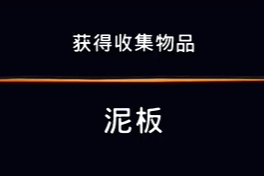 获得收集物品

泥板